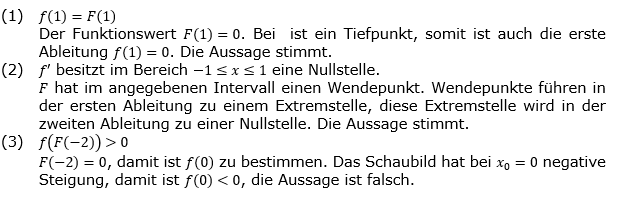 (1) $f(1) = F(1)$
Der Funktionswert $F(1) = 0$. Bei ist ein Tiefpunkt, somit ist auch die erste Ableitung $f(1) = 0$. Die Aussage stimmt.

(2) $f'$ besitzt im Bereich $-1 \leq x \leq 1$ eine Nullstelle.
$F$ hat im angegebenen Intervall einen Wendepunkt. Wendepunkte führen in der ersten Ableitung zu einem Extremstelle, diese Extremstelle wird in der zweiten Ableitung zu einer Nullstelle. Die Aussage stimmt.

(3) $f(F(-2)) > 0$
$F(-2) = 0$, damit ist $f(0)$ zu bestimmen. Das Schaubild hat bei $x_0 = 0$ negative Steigung, damit ist $f(0) < 0$, die Aussage ist falsch.